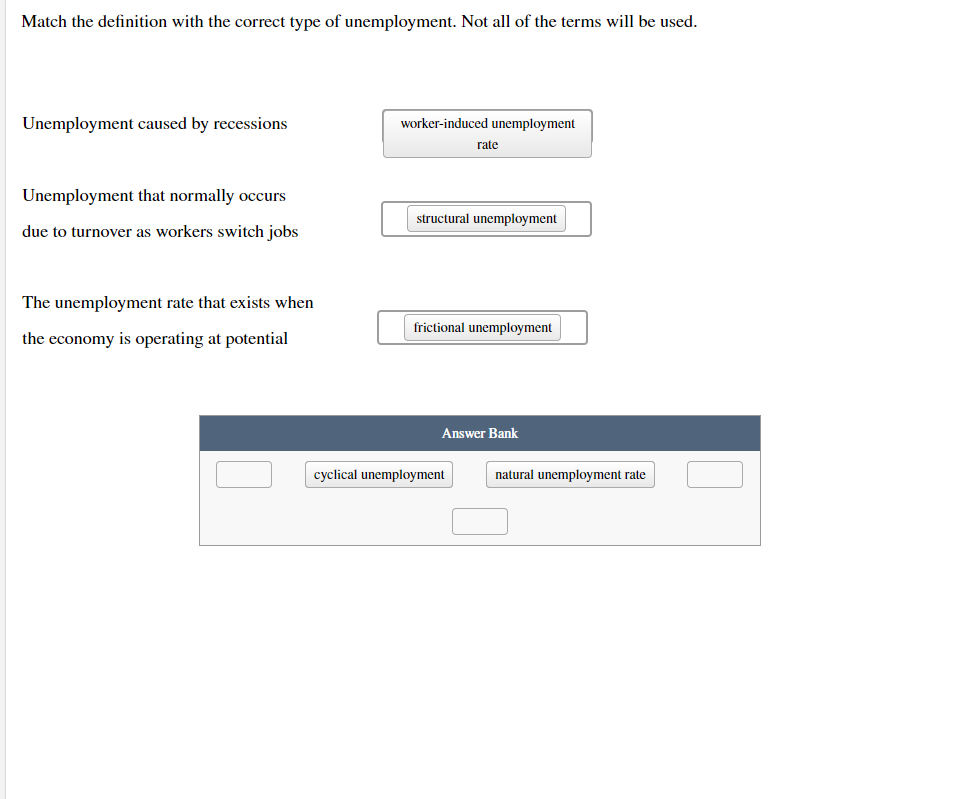 Match the definition with the correct type of unemployment. Not all of the terms will be used.

Unemployment caused by recessions

worker-induced unemployment rate

Unemployment that normally occurs due to turnover as workers switch jobs

structural unemployment

The unemployment rate that exists when the economy is operating at potential

frictional unemployment

Answer Bank

cyclical unemployment

natural unemployment rate